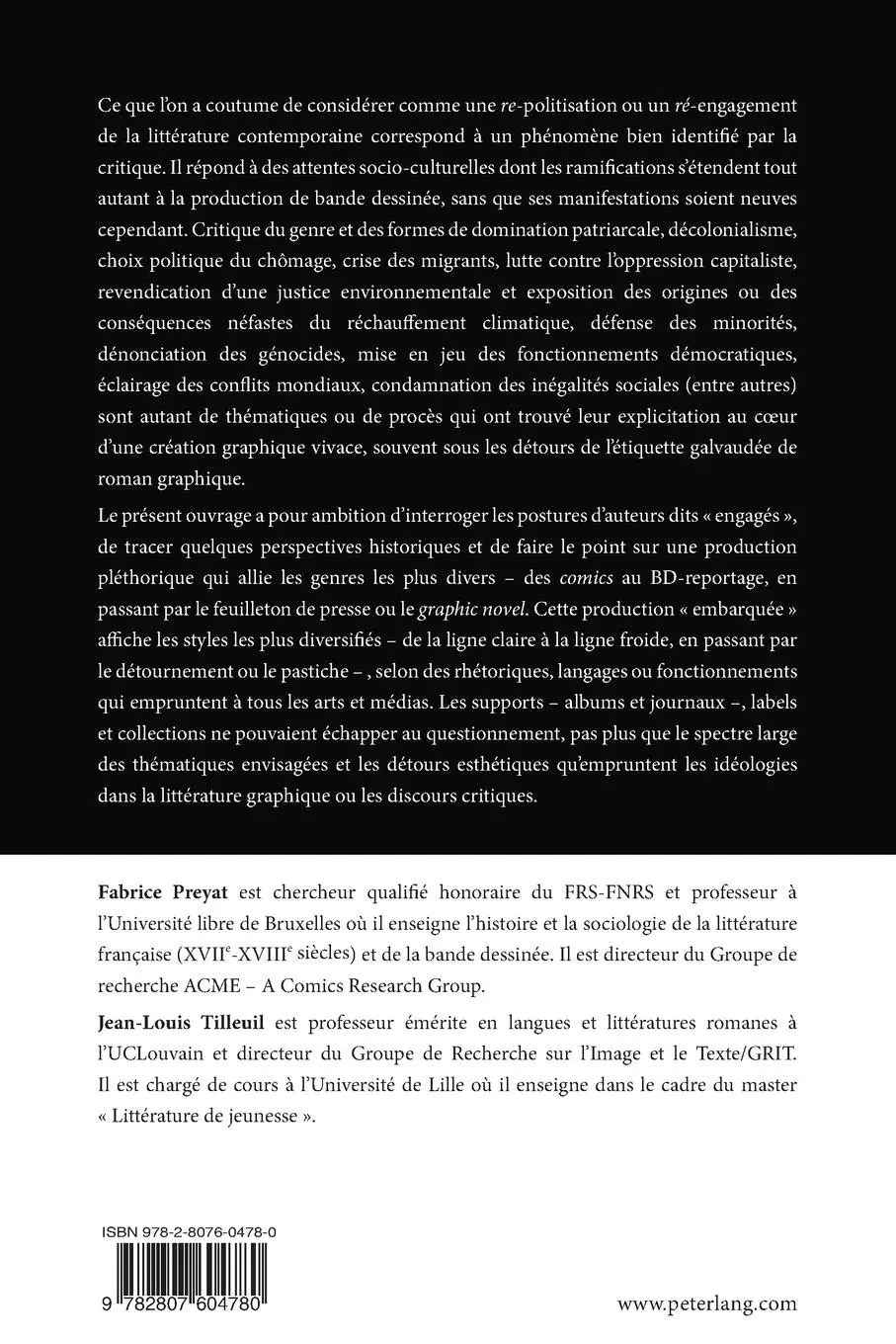 Ce que l'on a coutume de considérer comme une re-politisation ou un ré-engagement de la littérature contemporaine correspond à un phénomène bien identifié par la critique. Il répond à des attentes socio-culturelles dont les ramifications s'étendent tout autant à la production de bande dessinée, sans que ses manifestations soient neuves cependant. Critique du genre et des formes de domination patriarcale, décolonialisme, choix politique du chômage, crise des migrants, lutte contre l'oppression capitaliste, revendication d'une justice environnementale et exposition des origines ou des conséquences néfastes du réchauffement climatique, défense des minorités, dénonciation des génocides, mise en jeu des fonctionnements démocratiques, éclairage des conflits mondiaux, condamnation des inégalités sociales (entre autres) sont autant de thématiques ou de procès qui ont trouvé leur explicitation au cœur d'une création graphique vivace, souvent sous les détours de l'étiquette galvaudée de roman graphique.

Le présent ouvrage a pour ambition d'interroger les postures d'auteurs dits « engagés », de tracer quelques perspectives historiques et de faire le point sur une production pléthorique qui allie les genres les plus divers – des comics au BD-reportage, en passant par le feuilleton de presse ou le graphic novel. Cette production « embarquée » affiche les styles les plus diversifiés – de la ligne claire à la ligne froide, en passant par le détournement ou le pastiche –, selon des rhétoriques, langages ou fonctionnements qui empruntent à tous les arts et médias. Les supports – albums et journaux –, labels et collections ne pouvaient échapper au questionnement, pas plus que le spectre large des thématiques envisagées et les détours esthétiques qu'empruntent les idéologies dans la littérature graphique ou les discours critiques.

Fabrice Preyat est chercheur qualifié honoraire du FRS-FNRS et professeur à l'Université libre de Bruxelles où il enseigne l'histoire et la sociologie de la littérature française (XVII$^{e}$-XVIII$^{e}$ siècles) et de la bande dessinée. Il est directeur du Groupe de recherche ACME – A Comics Research Group.

Jean-Louis Tilleuil est professeur émérite en langues et littératures romanes à l'UCLouvain et directeur du Groupe de Recherche sur l'Image et le Texte/GRIT. Il est chargé de cours à l'Université de Lille où il enseigne dans le cadre du master « Littérature de jeunesse ».

ISBN 978-2-8076-0478-0

9 782807 604780

www.peterlang.com